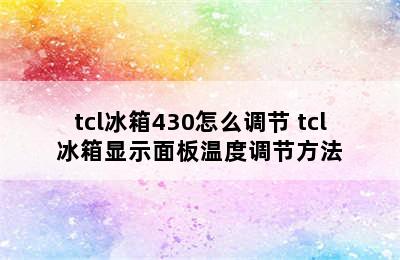 tcl冰箱430怎么调节 tcl冰箱显示面板温度调节方法